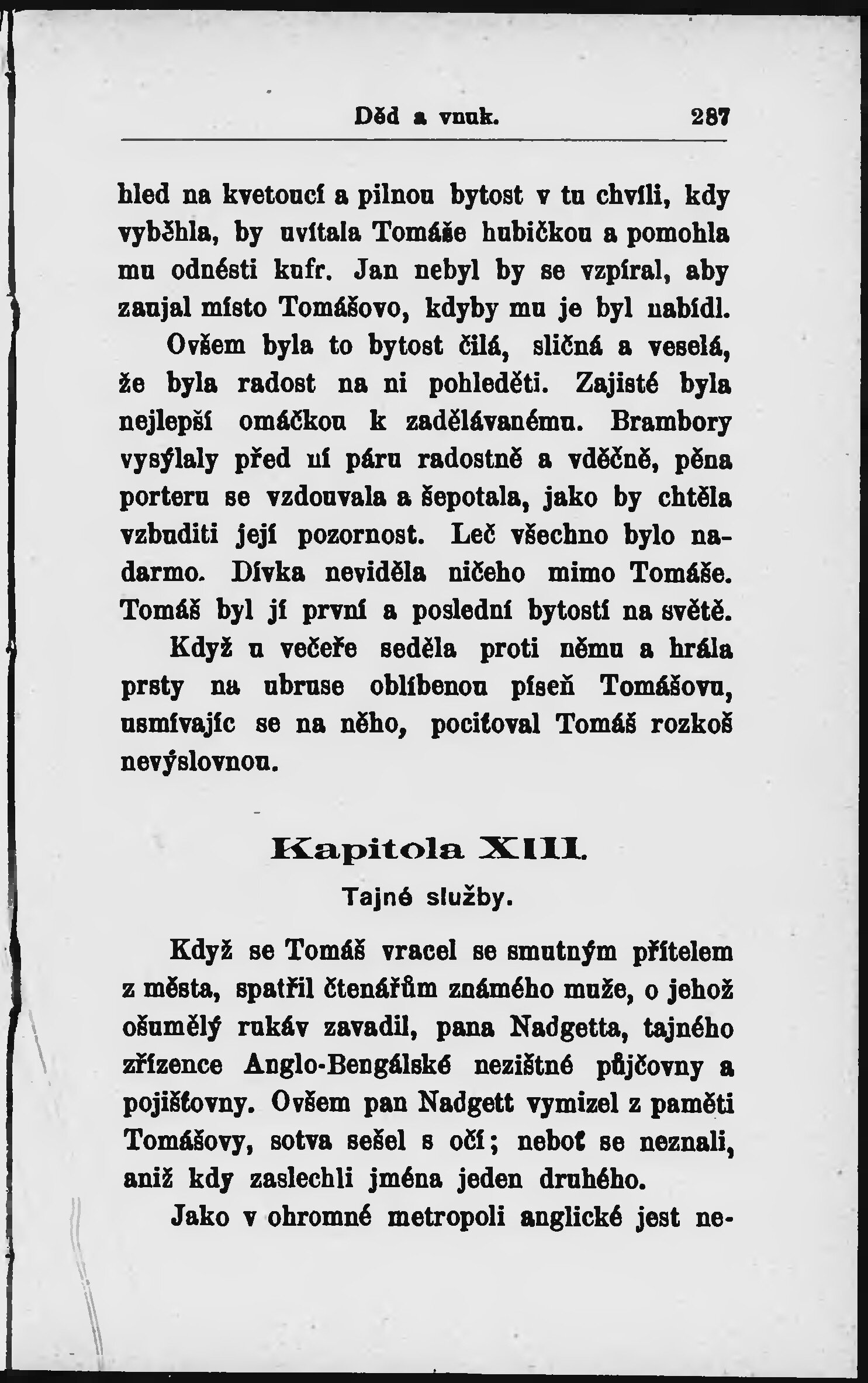 Děd a vnuk. 287

hled na kvetoucí a pilnou bytost v tu chvíli, kdy vyběhla, by uvítala Tomáše hubičkou a pomohla mu odnésti kufr. Jan nebyl by se vzpíral, aby zaujal místo Tomášovo, kdyby mu je byl nabídl.

Ovšem byla to bytost čilá, sličná a veselá, že byla radost na ni pohleděti. Zajisté byla nejlepší omáčkou k zadělávanému. Brambory vysýlaly před ní páru radostně a vděčně, pěna porteru se vzdouvala a šepotala, jako by chtěla vzbuditi její pozornost. Leč všechno bylo nadarmo. Dívka neviděla ničeho mimo Tomáše. Tomáš byl jí první a poslední bytostí na světě. Když u večeře seděla proti němu a hrála prsty na ubruse oblíbenou píseň Tomášovu, usmívajíc se na něho, pociťoval Tomáš rozkoš nevýslovnou.

Kapitola XIII.

Tajné služby.

Když se Tomáš vracel se smutným přítelem z města, spatřil čtenářům známého muže, o jehož ošumělý rukáv zavadil, pana Nadgetta, tajného zřízence Anglo-Bengálské nezištné půjčovny a pojišťovny. Ovšem pan Nadgett vymizel z paměti Tomášovy, sotva sešel s očí; neboť se neznali, aniž kdy zaslechli jména jeden druhého.

Jako v ohromné metropoli anglické jest ne-